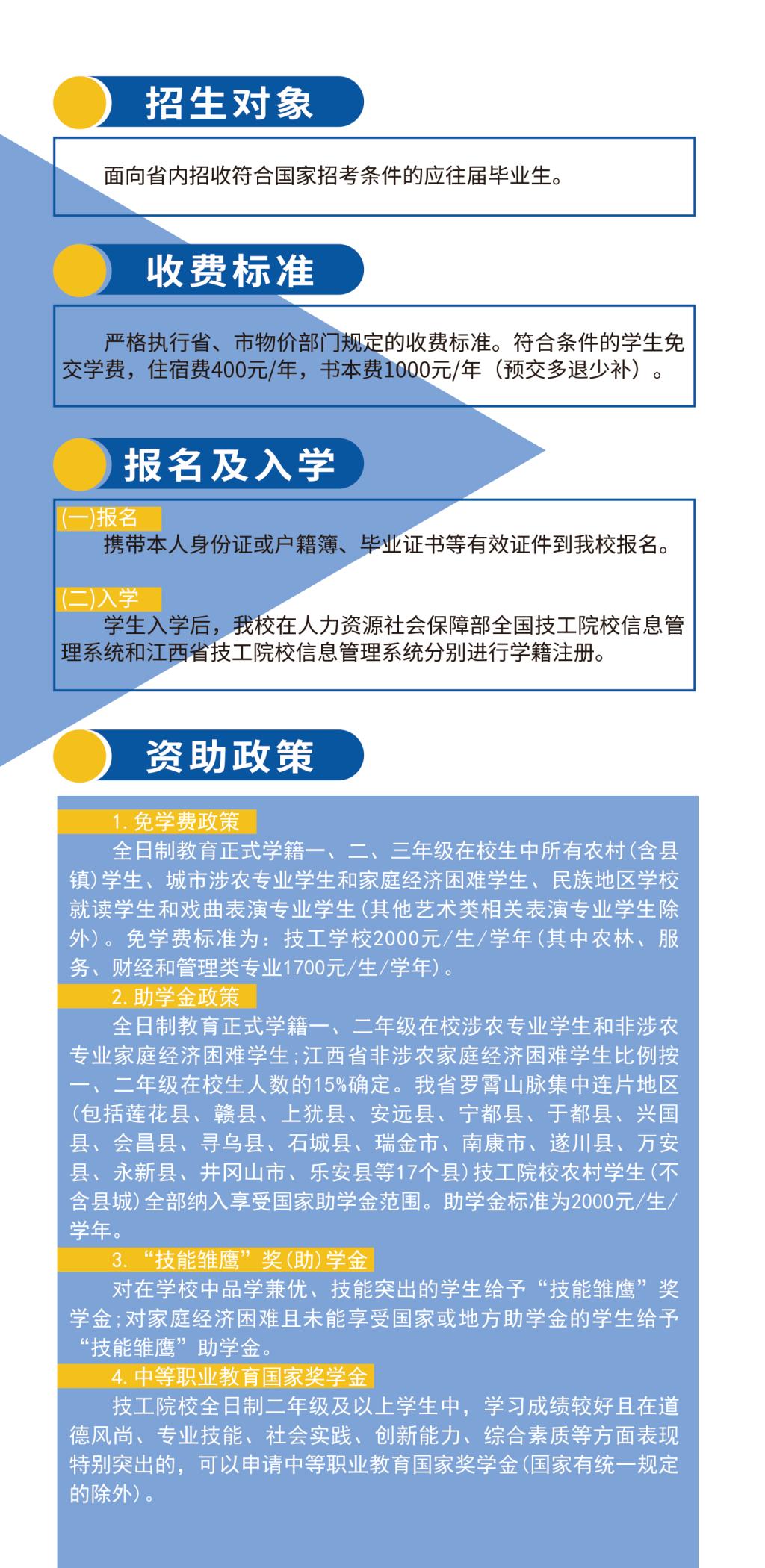 招生对象

面向省内招收符合国家招考条件的应往届毕业生。

收费标准

严格执行省、市物价部门规定的收费标准。符合条件的学生免交学费，住宿费400元/年，书本费1000元/年（预交多退少补）。

报名及入学

(一)报名
携带本人身份证或户籍簿、毕业证书等有效证件到我校报名。

(二)入学
学生入学后，我校在人力资源社会保障部全国技工院校信息管理系统和江西省技工院校信息管理系统分别进行学籍注册。

资助政策

1. 免学费政策
全日制教育正式学籍一、二、三年级在校生中所有农村(含县镇)学生、城市涉农专业学生和家庭经济困难学生、民族地区学校就读学生和戏曲表演专业学生(其他艺术类相关表演专业学生除外)。免学费标准为：技工学校2000元/生/学年(其中农林、服务、财经和管理类专业1700元/生/学年)。

2. 助学金政策
全日制教育正式学籍一、二年级在校涉农专业学生和非涉农专业家庭经济困难学生;江西省非涉农家庭经济困难学生比例按一、二年级在校生人数的15%确定。我省罗霄山脉集中连片地区(包括莲花县、赣县、上犹县、安远县、宁都县、于都县、兴国县、会昌县、寻乌县、石城县、瑞金市、南康市、遂川县、万安县、永新县、井冈山市、乐安县等17个县)技工院校农村学生(不含县城)全部纳入享受国家助学金范围。助学金标准为2000元/生/学年。

3. “技能雏鹰”奖(助)学金
对在学校中品学兼优、技能突出的学生给予“技能雏鹰”奖学金;对家庭经济困难且未能享受国家或地方助学金的学生给予“技能雏鹰”助学金。

4. 中等职业教育国家奖学金
技工院校全日制二年级及以上学生中，学习成绩较好且在道德风尚、专业技能、社会实践、创新能力、综合素质等方面表现特别突出的，可以申请中等职业教育国家奖学金(国家有统一规定的除外)。